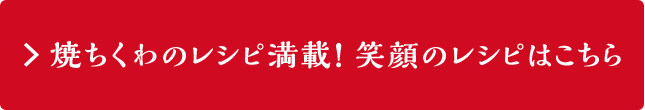 > 焼ちくわのレシピ満載！笑顔のレシピはこちら